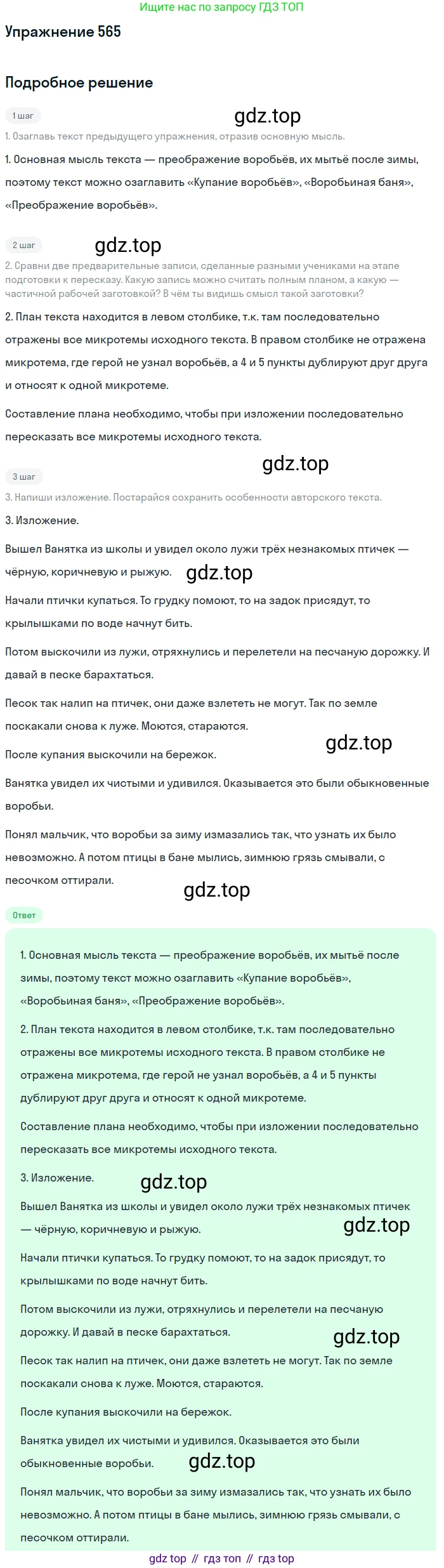 Ищите нас по запросу ГДЗ ТОП

Упражнение 565

Подробное решение

1 шаг

gdz.top

1. Озаглавь текст предыдущего упражнения, отразив основную мысль.

1. Основная мысль текста — преображение воробьёв, их мытьё после зимы, поэтому текст можно озаглавить «Купание воробьёв», «Воробьиная баня», «Преображение воробьёв».

2 шаг

gdz.top

2. Сравни две предварительные записи, сделанные разными учениками на этапе подготовки к пересказу. Какую запись можно считать полным планом, а какую — частичной рабочей заготовкой? В чём ты видишь смысл такой заготовки?

2. План текста находится в левом столбике, т.к. там последовательно отражены все микротемы исходного текста. В правом столбике не отражена микротема, где герой не узнал воробьёв, а 4 и 5 пункты дублируют друг друга и относят к одной микротеме.

Составление плана необходимо, чтобы при изложении последовательно пересказать все микротемы исходного текста.

gdz.top

3 шаг

3. Напиши изложение. Постарайся сохранить особенности авторского текста.

3. Изложение.

Вышел Ванятка из школы и увидел около лужи трёх незнакомых птичек — чёрную, коричневую и рыжую.

gdz.top

Начали птички купаться. То грудку помоют, то на задок присядут, то крылышками по воде начнут бить.

Потом выскочили из лужи, отряхнулись и перелетели на песчаную дорожку. И давай в песке барахтаться.

Песок так налип на птичек, они даже взлететь не могут. Так по земле поскакали снова к луже. Моются, стараются.

gdz.top

После купания выскочили на бережок.

Ванятка увидел их чистыми и удивился. Оказывается это были обыкновенные воробьи.

Понял мальчик, что воробьи за зиму измазались так, что узнать их было невозможно. А потом птицы в бане мылись, зимнюю грязь смывали, с песочком оттирали.

gdz.top

Ответ

1. Основная мысль текста — преображение воробьёв, их мытьё после зимы, поэтому текст можно озаглавить «Купание воробьёв», «Воробьиная баня», «Преображение воробьёв».

2. План текста находится в левом столбике, т.к. там последовательно отражены все микротемы исходного текста. В правом столбике не отражена микротема, где герой не узнал воробьёв, а 4 и 5 пункты дублируют друг друга и относят к одной микротеме.

Составление плана необходимо, чтобы при изложении последовательно пересказать все микротемы исходного текста.

3. Изложение.

gdz.top

Вышел Ванятка из школы и увидел около лужи трёх незнакомых птичек — чёрную, коричневую и рыжую.

gdz.top

Начали птички купаться. То грудку помоют, то на задок присядут, то крылышками по воде начнут бить.

Потом выскочили из лужи, отряхнулись и перелетели на песчаную дорожку. И давай в песке барахтаться.

gdz.top

Песок так налип на птичек, они даже взлететь не могут. Так по земле поскакали снова к луже. Моются, стараются.

После купания выскочили на бережок.

Ванятка увидел их чистыми и удивился. Оказывается это были обыкновенные воробьи.

gdz.top

Понял мальчик, что воробьи за зиму измазались так, что узнать их было невозможно. А потом птицы в бане мылись, зимнюю грязь смывали, с песочком оттирали.

gdz top // гдз топ // гдз top